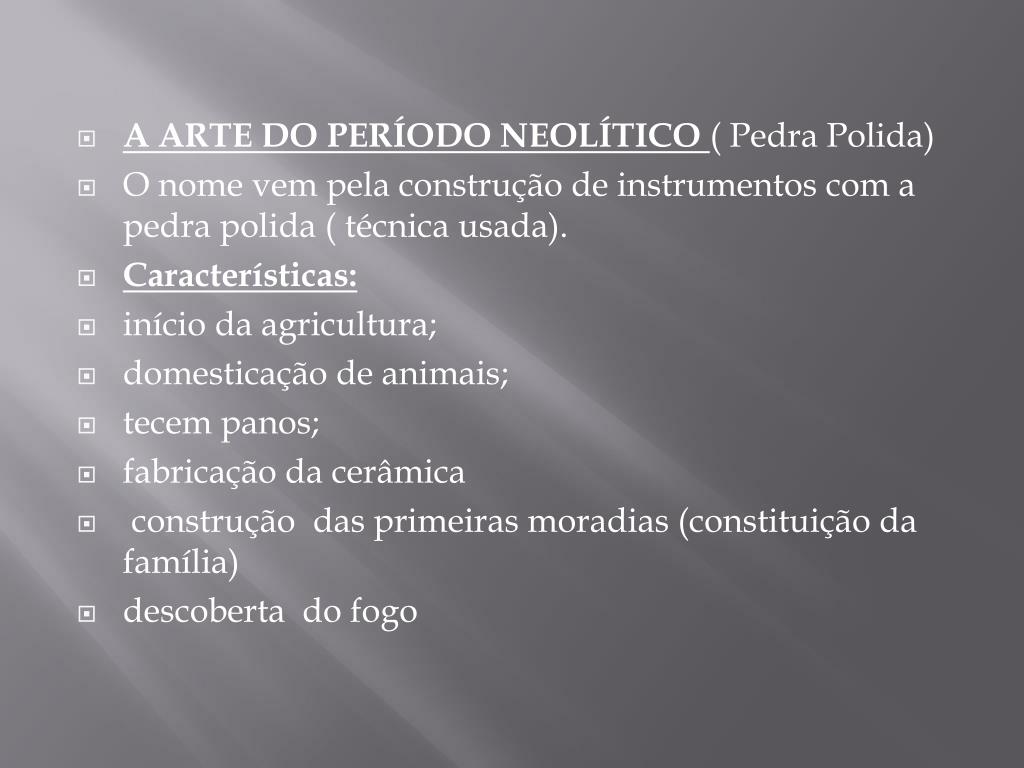 A ARTE DO PERÍODO NEOLÍTICO ( Pedra Polida)
O nome vem pela construção de instrumentos com a pedra polida ( técnica usada).
Características:
início da agricultura;
domesticação de animais;
tecem panos;
fabricação da cerâmica
construção das primeiras moradias (constituição da família)
descoberta do fogo